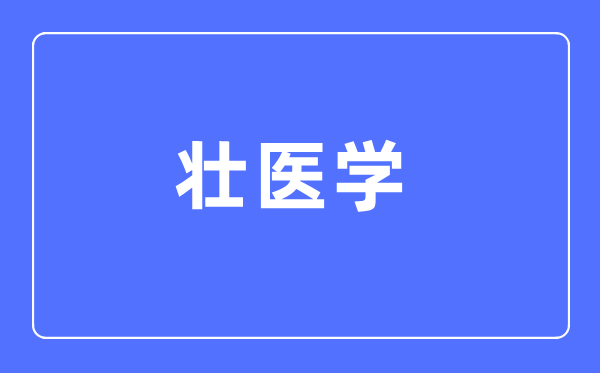 壮医学